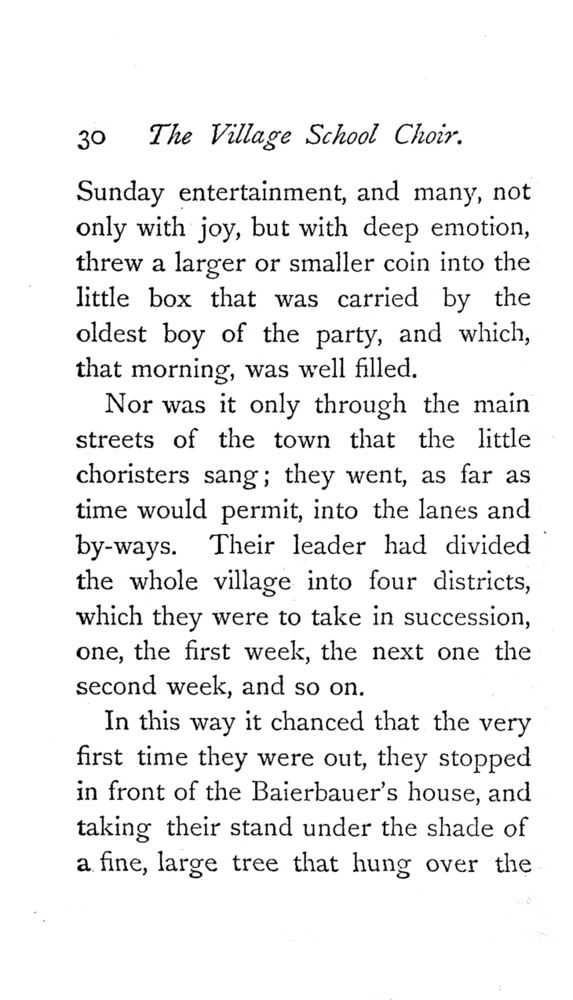 30 The Village School Choir.

Sunday entertainment, and many, not only with joy, but with deep emotion, threw a larger or smaller coin into the little box that was carried by the oldest boy of the party, and which, that morning, was well filled.

Nor was it only through the main streets of the town that the little choristers sang; they went, as far as time would permit, into the lanes and by-ways. Their leader had divided the whole village into four districts, which they were to take in succession, one, the first week, the next one the second week, and so on.

In this way it chanced that the very first time they were out, they stopped in front of the Baierbauer's house, and taking their stand under the shade of a fine, large tree that hung over the